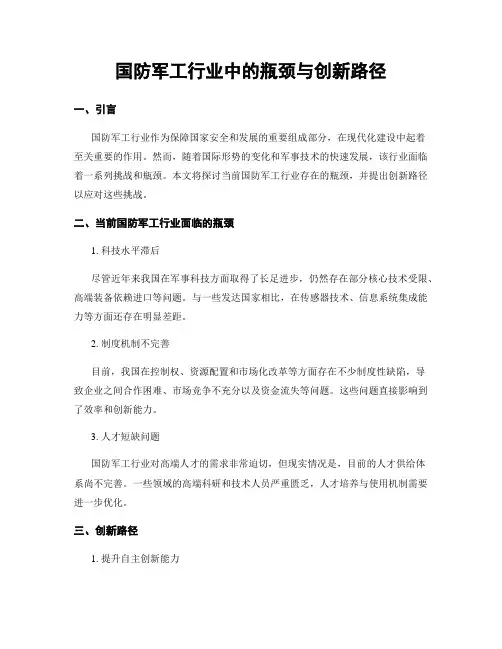 国防军工行业中的瓶颈与创新路径

一、引言

国防军工行业作为保障国家安全和发展的重要组成部分，在现代化建设中起着至关重要的作用。然而，随着国际形势的变化和军事技术的快速发展，该行业面临着一系列挑战和瓶颈。本文将探讨当前国防军工行业存在的瓶颈，并提出创新路径以应对这些挑战。

二、当前国防军工行业面临的瓶颈

1. 科技水平滞后

尽管近年来我国在军事科技方面取得了长足进步，仍然存在部分核心技术受限、高端装备依赖进口等问题。与一些发达国家相比，在传感器技术、信息系统集成能力等方面还存在明显差距。

2. 制度机制不完善

目前，我国在控制权、资源配置和市场化改革等方面存在不少制度性缺陷，导致企业之间合作困难、市场竞争不充分以及资金流失等问题。这些问题直接影响到了效率和创新能力。

3. 人才短缺问题

国防军工行业对高端人才的需求非常迫切，但现实情况是，目前的人才供给体系尚不完善。一些领域的高端科研和技术人员严重匮乏，人才培养与使用机制需要进一步优化。

三、创新路径

1. 提升自主创新能力